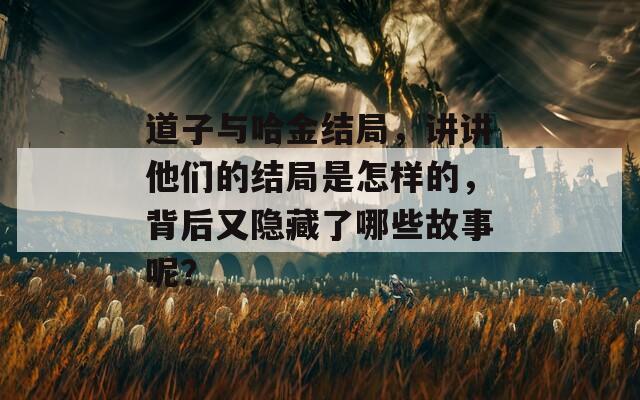 道子与哈金结局，讲讲他们的结局是怎样的，背后又隐藏了哪些故事呢？